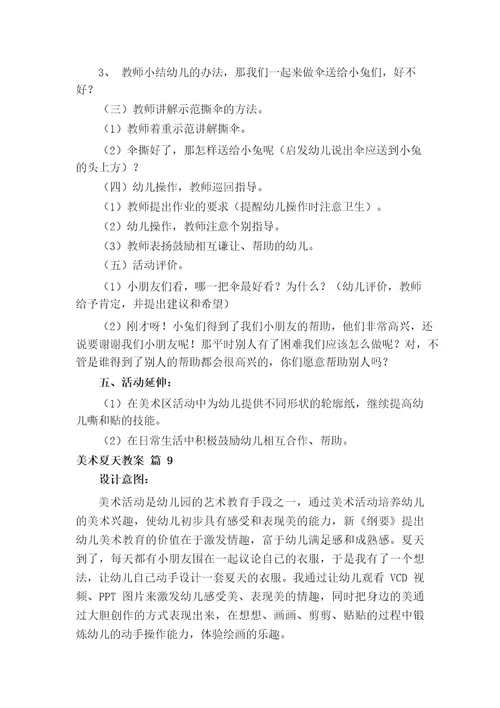 3、 教师小结幼儿的办法，那我们一起来做伞送给小兔们，好不好？

（三）教师讲解示范撕伞的方法。

（1）教师着重示范讲解撕伞。

（2）伞撕好了，那怎样送给小兔呢（启发幼儿说出伞应送到小兔的头上方）？

（四）幼儿操作，教师巡回指导。

（1）教师提出作业的要求（提醒幼儿操作时注意卫生）。

（2）幼儿操作，教师注意个别指导。

（3）教师表扬鼓励相互谦让、帮助的幼儿。

（五）活动评价。

（1）小朋友们看，哪一把伞最好看？为什么？（幼儿评价，教师给予肯定，并提出建议和希望）

（2）刚才呀！小兔们得到了我们小朋友的帮助，他们非常高兴，还说要谢谢我们小朋友呢！那平时别人有了困难我们应该怎么做呢？对，不管是谁得到了别人的帮助都会很高兴的，你们愿意帮助别人吗？

五、活动延伸：

（1）在美术区活动中为幼儿提供不同形状的轮廓纸，继续提高幼儿嘶和贴的技能。

（2）在日常生活中积极鼓励幼儿相互合作、帮助。

美术夏天教案 篇 9

设计意图：

美术活动是幼儿园的艺术教育手段之一，通过美术活动培养幼儿的美术兴趣，使幼儿初步具有感受和表现美的能力，新《纲要》提出幼儿美术教育的价值在于激发情趣，富于幼儿满足感和成熟感。夏天到了，每天都有小朋友围在一起议论自己的衣服，于是我有了一个想法，让幼儿自己动手设计一套夏天的衣服。我通过让幼儿观看 VCD 视频、PPT 图片来激发幼儿感受美、表现美的情趣，同时把身边的美通过大胆创作的方式表现出来，在想想、画画、剪剪、贴贴的过程中锻炼幼儿的动手操作能力，体验绘画的乐趣。